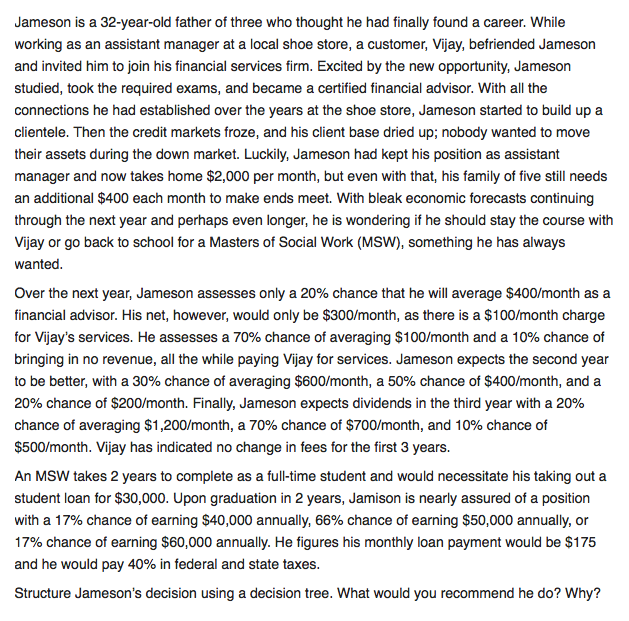 Jameson is a 32-year-old father of three who thought he had finally found a career. While working as an assistant manager at a local shoe store, a customer, Vijay, befriended Jameson and invited him to join his financial services firm. Excited by the new opportunity, Jameson studied, took the required exams, and became a certified financial advisor. With all the connections he had established over the years at the shoe store, Jameson started to build up a clientele. Then the credit markets froze, and his client base dried up; nobody wanted to move their assets during the down market. Luckily, Jameson had kept his position as assistant manager and now takes home \$2,000 per month, but even with that, his family of five still needs an additional \$400 each month to make ends meet. With bleak economic forecasts continuing through the next year and perhaps even longer, he is wondering if he should stay the course with Vijay or go back to school for a Masters of Social Work (MSW), something he has always wanted.

Over the next year, Jameson assesses only a 20% chance that he will average \$400/month as a financial advisor. His net, however, would only be \$300/month, as there is a \$100/month charge for Vijay's services. He assesses a 70% chance of averaging \$100/month and a 10% chance of bringing in no revenue, all the while paying Vijay for services. Jameson expects the second year to be better, with a 30% chance of averaging \$600/month, a 50% chance of \$400/month, and a 20% chance of \$200/month. Finally, Jameson expects dividends in the third year with a 20% chance of averaging \$1,200/month, a 70% chance of \$700/month, and 10% chance of \$500/month. Vijay has indicated no change in fees for the first 3 years.

An MSW takes 2 years to complete as a full-time student and would necessitate his taking out a student loan for \$30,000. Upon graduation in 2 years, Jamison is nearly assured of a position with a 17% chance of earning \$40,000 annually, 66% chance of earning \$50,000 annually, or 17% chance of earning \$60,000 annually. He figures his monthly loan payment would be \$175 and he would pay 40% in federal and state taxes.

Structure Jameson's decision using a decision tree. What would you recommend he do? Why?